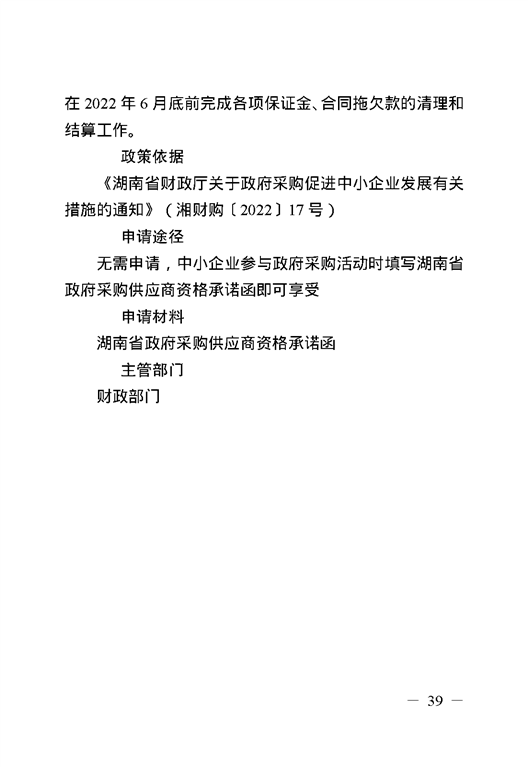 在2022年6月底前完成各项保证金、合同拖欠款的清理和结算工作。

政策依据

《湖南省财政厅关于政府采购促进中小企业发展有关措施的通知》（湘财购〔2022〕17号）

申请途径

无需申请，中小企业参与政府采购活动时填写湖南省政府采购供应商资格承诺函即可享受

申请材料

湖南省政府采购供应商资格承诺函

主管部门

财政部门

— 39 —